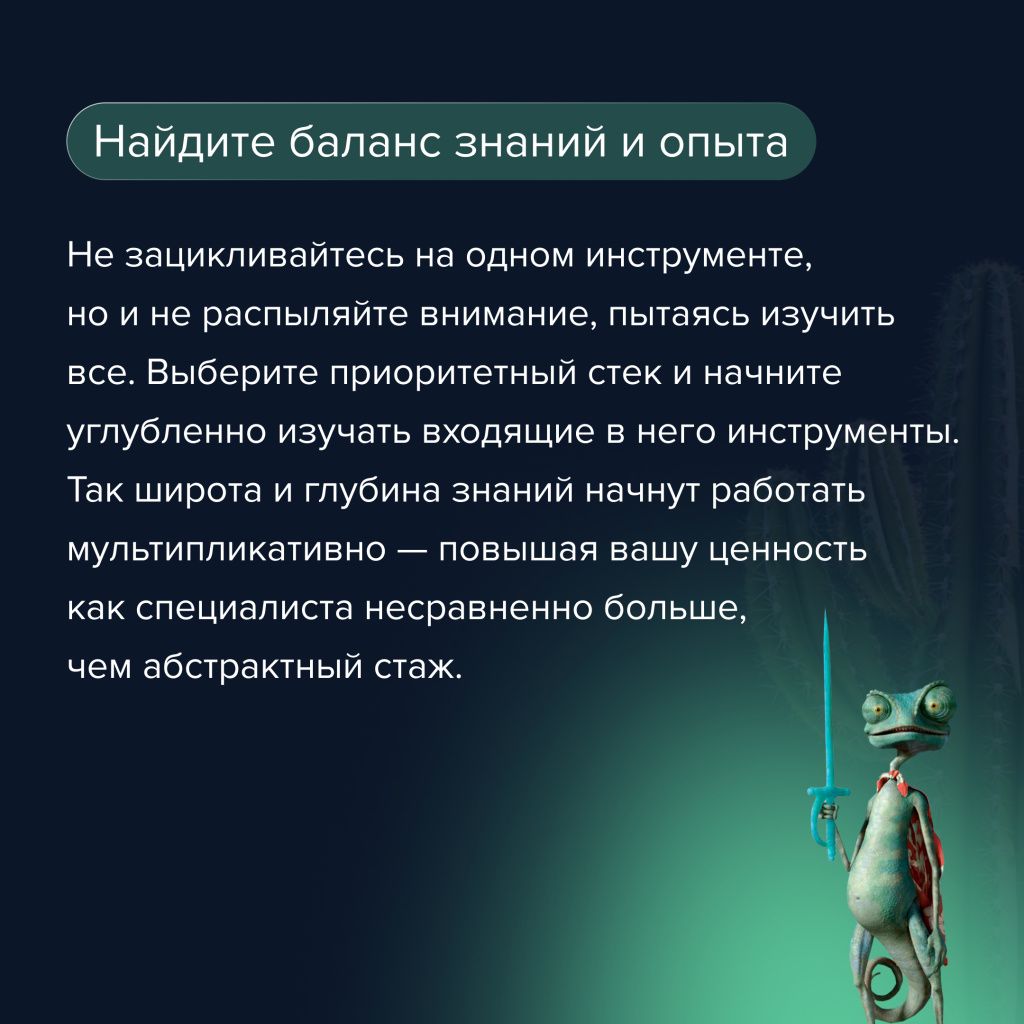 Найдите баланс знаний и опыта

Не зацикливайтесь на одном инструменте, но и не распыляйте внимание, пытаясь изучить все. Выберите приоритетный стек и начните углубленно изучать входящие в него инструменты. Так широта и глубина знаний начнут работать мультипликативно — повышая вашу ценность как специалиста несравненно больше, чем абстрактный стаж.